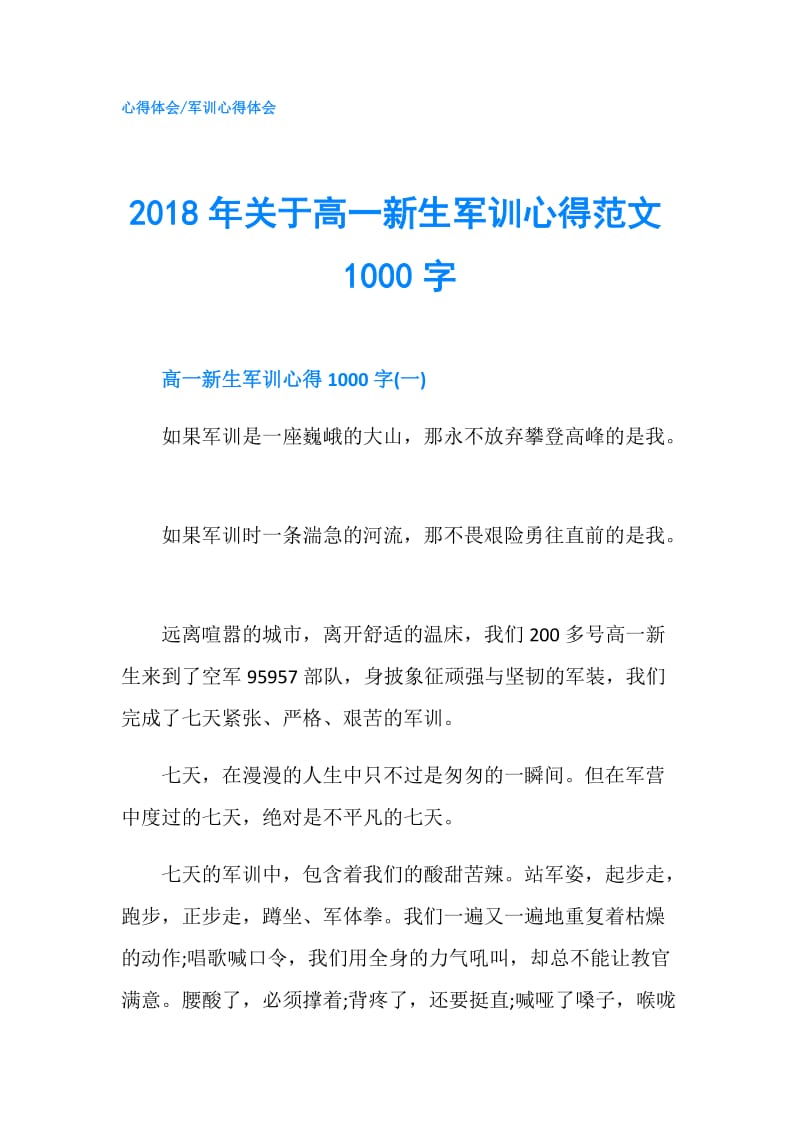 心得体会/军训心得体会

2018 年关于高一新生军训心得范文 1000 字

高一新生军训心得 1000 字(一)

如果军训是一座巍峨的大山，那永不放弃攀登高峰的是我。

如果军训时一条湍急的河流，那不畏艰险勇往直前的是我。

远离喧嚣的城市，离开舒适的温床，我们 200 多号高一新生来到了空军 95957 部队，身披象征顽强与坚韧的军装，我们完成了七天紧张、严格、艰苦的军训。

七天，在漫漫的人生中只不过是匆匆的一瞬间。但在军营中度过的七天，绝对是不平凡的七天。

七天的军训中，包含着我们的酸甜苦辣。站军姿，起步走，跑步，正步走，蹲坐、军体拳。我们一遍又一遍地重复着枯燥的动作;唱歌喊口令，我们用全身的力气吼叫，却总不能让教官满意。腰酸了，必须撑着;背疼了，还要挺直;喊哑了嗓子，喉咙